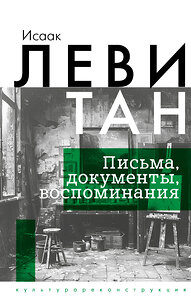 Исаак
ЛЕВИ
ТАН

Письма, документы, воспоминания

культурореконструкция